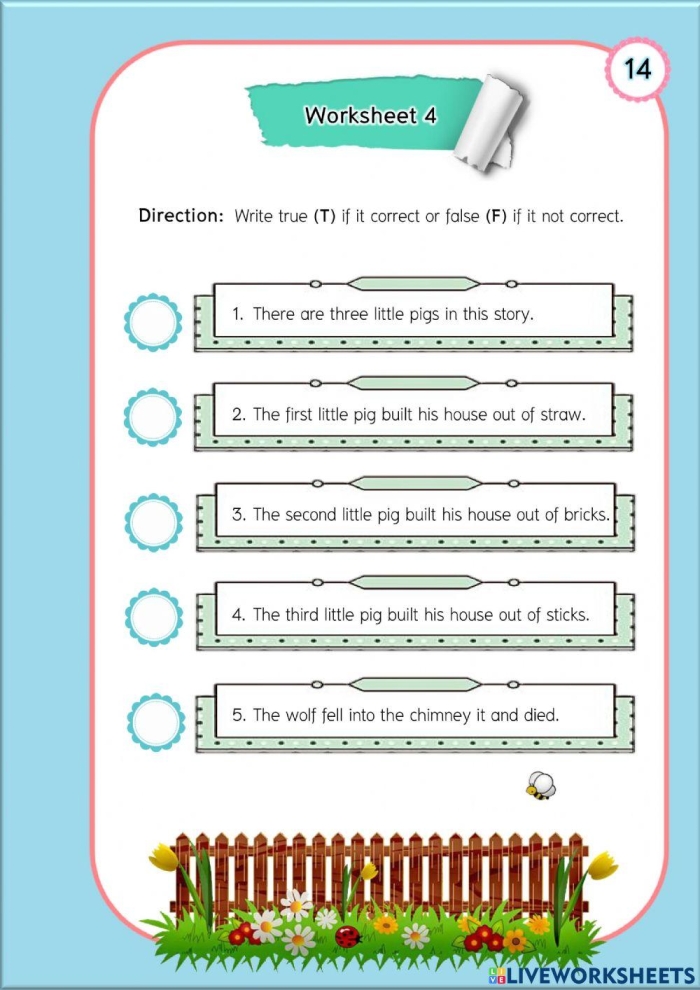 14

Worksheet 4

Direction: Write true (T) if it correct or false (F) if it not correct.

1. There are three little pigs in this story.

2. The first little pig built his house out of straw.

3. The second little pig built his house out of bricks.

4. The third little pig built his house out of sticks.

5. The wolf fell into the chimney it and died.

LIVEWORKSHEETS